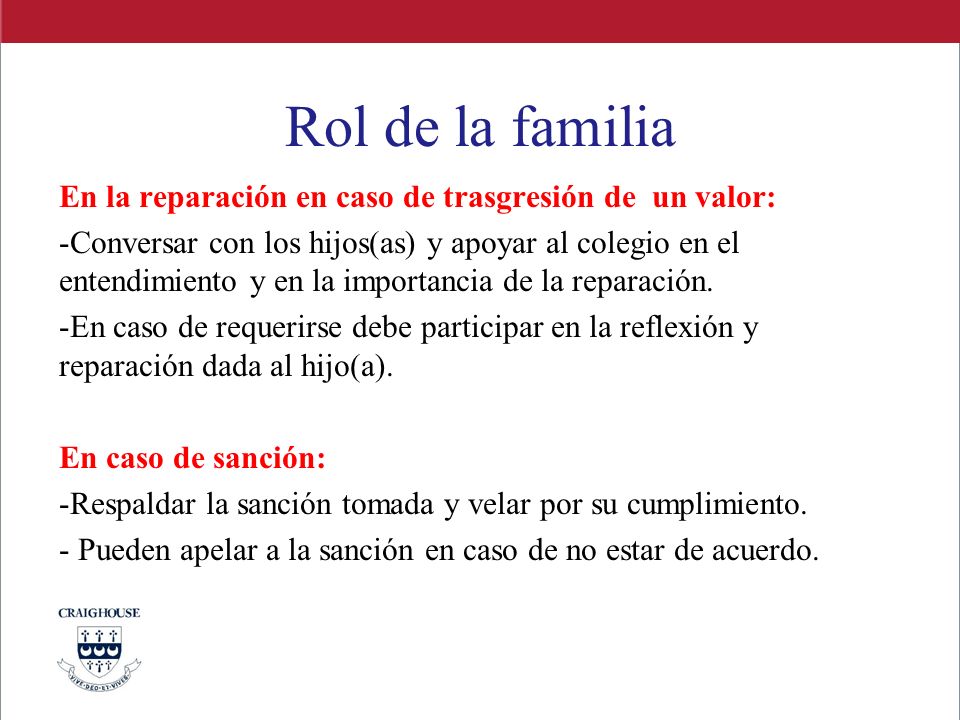 Rol de la familia

En la reparación en caso de trasgresión de un valor:

-Conversar con los hijos(as) y apoyar al colegio en el entendimiento y en la importancia de la reparación.

-En caso de requerirse debe participar en la reflexión y reparación dada al hijo(a).

En caso de sanción:

-Respaldar la sanción tomada y velar por su cumplimiento.

- Pueden apelar a la sanción en caso de no estar de acuerdo.

CRAIGHOUSE

VIVE·DEO·ET·VIVES